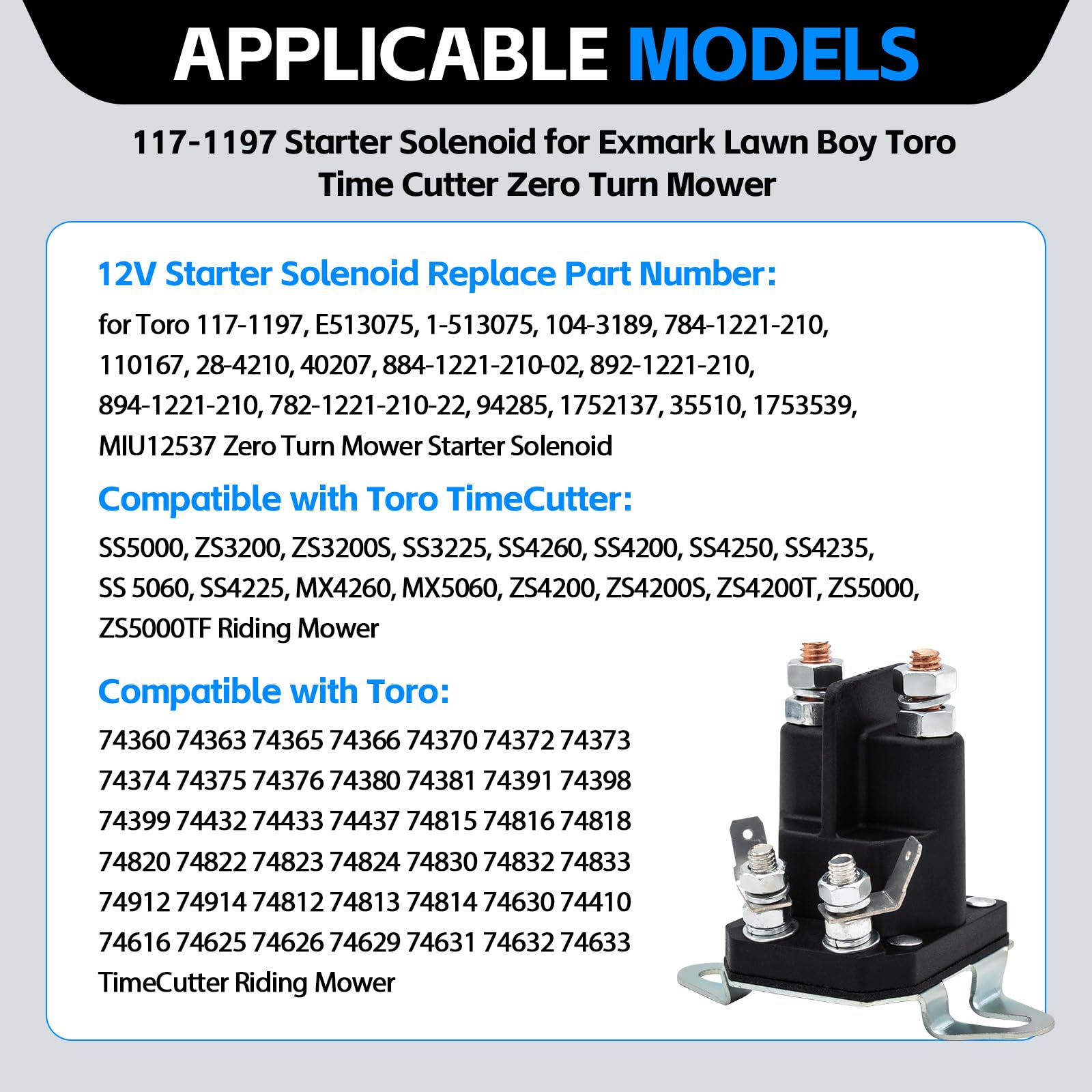 APPLICABLE MODELS

117-1197 Starter Solenoid for Exmark Lawn Boy Toro Time Cutter Zero Turn Mower

12V Starter Solenoid Replace Part Number:

for Toro 117-1197, E513075, 1-513075, 104-3189, 784-1221-210, 110167, 28-4210, 40207, 884-1221-210-02, 892-1221-210, 894-1221-210, 782-1221-210-22, 94285, 1752137, 35510, 1753539, MIU12537 Zero Turn Mower Starter Solenoid

Compatible with Toro TimeCutter:

SS5000, ZS3200, ZS3200S, SS3225, SS4260, SS4200, SS4250, SS4235, SS 5060, SS4225, MX4260, MX5060, ZS4200, ZS4200S, ZS4200T, ZS5000, ZS5000TF Riding Mower

Compatible with Toro:

74360 74363 74365 74366 74370 74372 74373 74374 74375 74376 74380 74381 74391 74398 74399 74432 74433 74437 74815 74816 74818 74820 74822 74823 74824 74830 74832 74833 74912 74914 74812 74813 74814 74630 74410 74616 74625 74626 74629 74631 74632 74633 TimeCutter Riding Mower